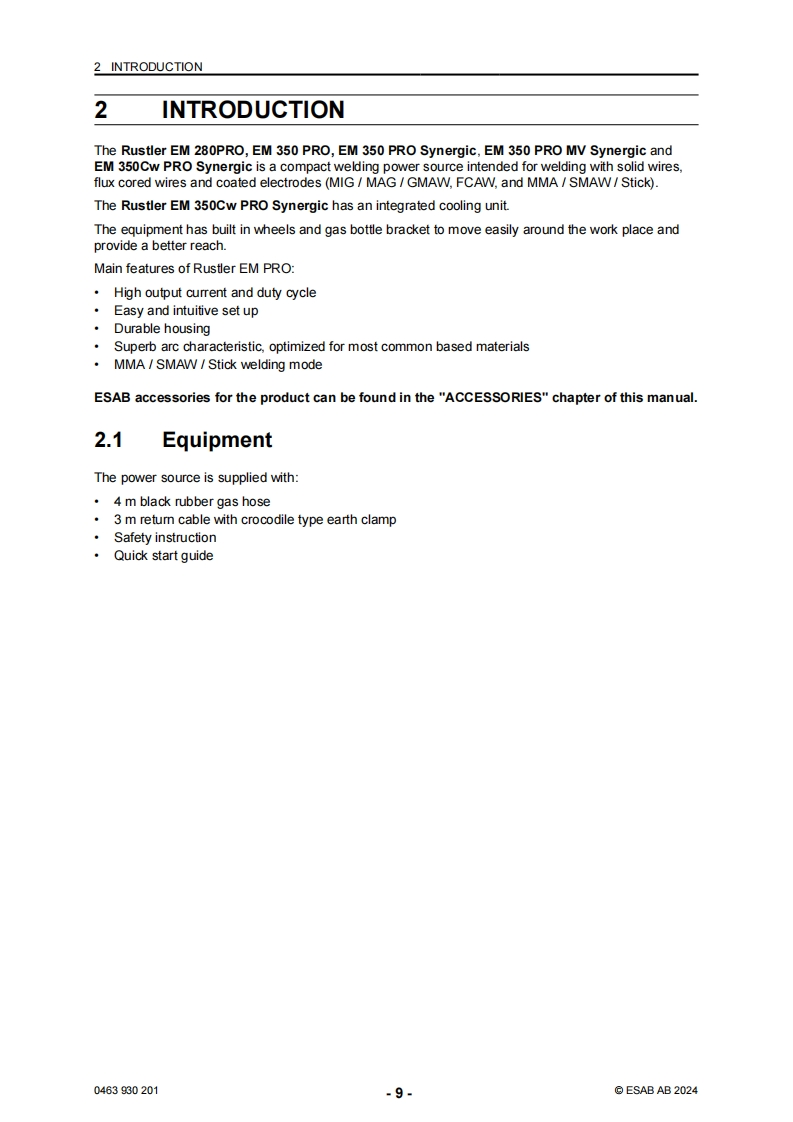 2 INTRODUCTION

2 INTRODUCTION

The Rustler EM 280PRO, EM 350 PRO, EM 350 PRO Synergic, EM 350 PRO MV Synergic and EM 350Cw PRO Synergic is a compact welding power source intended for welding with solid wires, flux cored wires and coated electrodes (MIG / MAG / GMAW, FCAW, and MMA / SMAW / Stick).

The Rustler EM 350Cw PRO Synergic has an integrated cooling unit.

The equipment has built in wheels and gas bottle bracket to move easily around the work place and provide a better reach.

Main features of Rustler EM PRO:

• High output current and duty cycle
• Easy and intuitive set up
• Durable housing
• Superb arc characteristic, optimized for most common based materials
• MMA / SMAW / Stick welding mode

ESAB accessories for the product can be found in the "ACCESSORIES" chapter of this manual.

2.1 Equipment

The power source is supplied with:

• 4 m black rubber gas hose
• 3 m return cable with crocodile type earth clamp
• Safety instruction
• Quick start guide

0463 930 201 - 9 - © ESAB AB 2024